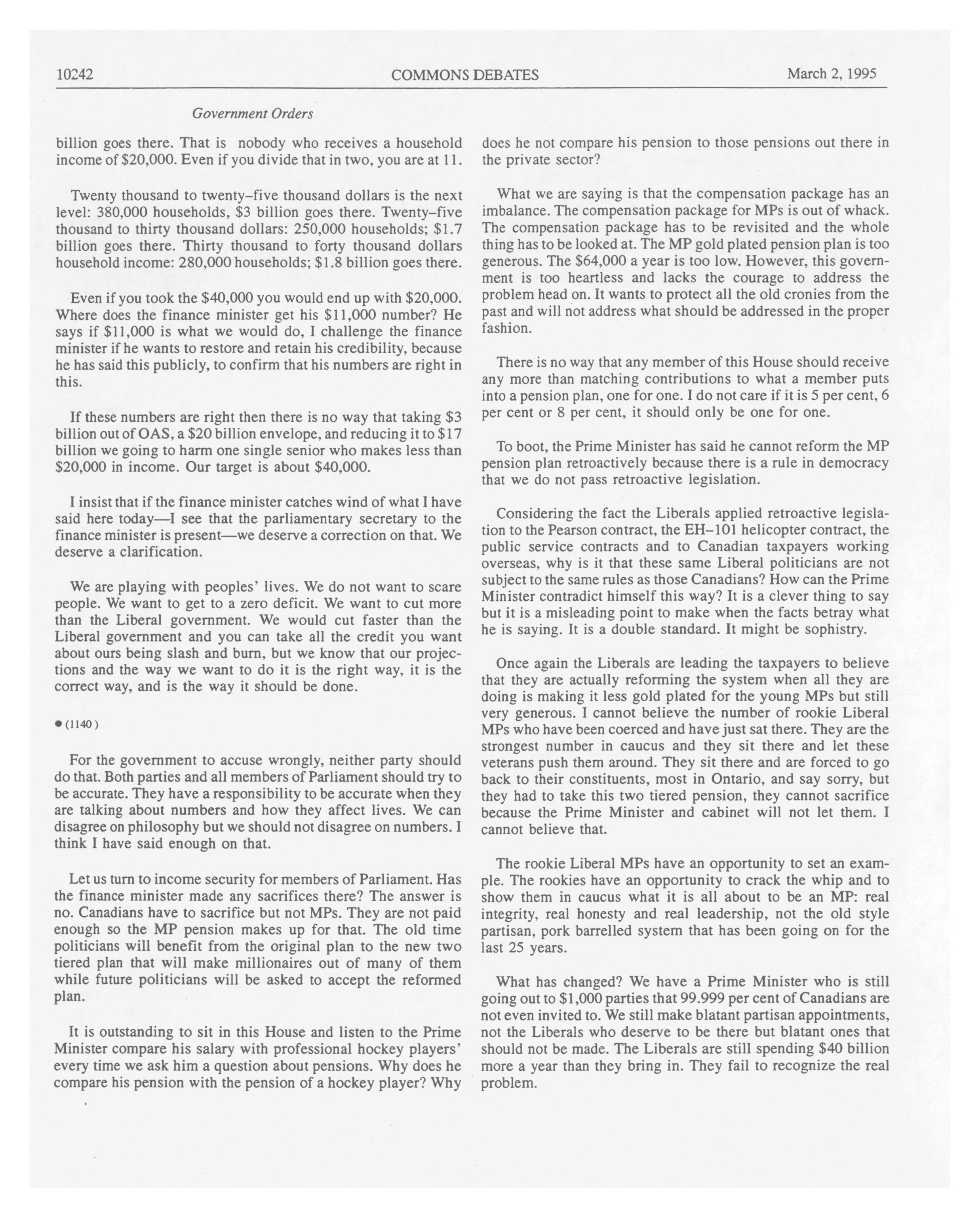 10242 COMMONS DEBATES March 2, 1995

Government Orders

billion goes there. That is nobody who receives a household income of \$20,000. Even if you divide that in two, you are at 11.

Twenty thousand to twenty–five thousand dollars is the next level: 380,000 households, \$3 billion goes there. Twenty–five thousand to thirty thousand dollars: 250,000 households; \$1.7 billion goes there. Thirty thousand to forty thousand dollars household income: 280,000 households; \$1.8 billion goes there.

Even if you took the \$40,000 you would end up with \$20,000. Where does the finance minister get his \$11,000 number? He says if \$11,000 is what we would do, I challenge the finance minister if he wants to restore and retain his credibility, because he has said this publicly, to confirm that his numbers are right in this.

If these numbers are right then there is no way that taking \$3 billion out of OAS, a \$20 billion envelope, and reducing it to \$17 billion we going to harm one single senior who makes less than \$20,000 in income. Our target is about \$40,000.

I insist that if the finance minister catches wind of what I have said here today—I see that the parliamentary secretary to the finance minister is present—we deserve a correction on that. We deserve a clarification.

We are playing with peoples' lives. We do not want to scare people. We want to get to a zero deficit. We want to cut more than the Liberal government. We would cut faster than the Liberal government and you can take all the credit you want about ours being slash and burn, but we know that our projections and the way we want to do it is the right way, it is the correct way, and is the way it should be done.

● (1140)

For the government to accuse wrongly, neither party should do that. Both parties and all members of Parliament should try to be accurate. They have a responsibility to be accurate when they are talking about numbers and how they affect lives. We can disagree on philosophy but we should not disagree on numbers. I think I have said enough on that.

Let us turn to income security for members of Parliament. Has the finance minister made any sacrifices there? The answer is no. Canadians have to sacrifice but not MPs. They are not paid enough so the MP pension makes up for that. The old time politicians will benefit from the original plan to the new two tiered plan that will make millionaires out of many of them while future politicians will be asked to accept the reformed plan.

It is outstanding to sit in this House and listen to the Prime Minister compare his salary with professional hockey players' every time we ask him a question about pensions. Why does he compare his pension with the pension of a hockey player? Why does he not compare his pension to those pensions out there in the private sector?

What we are saying is that the compensation package has an imbalance. The compensation package for MPs is out of whack. The compensation package has to be revisited and the whole thing has to be looked at. The MP gold plated pension plan is too generous. The \$64,000 a year is too low. However, this government is too heartless and lacks the courage to address the problem head on. It wants to protect all the old cronies from the past and will not address what should be addressed in the proper fashion.

There is no way that any member of this House should receive any more than matching contributions to what a member puts into a pension plan, one for one. I do not care if it is 5 per cent, 6 per cent or 8 per cent, it should only be one for one.

To boot, the Prime Minister has said he cannot reform the MP pension plan retroactively because there is a rule in democracy that we do not pass retroactive legislation.

Considering the fact the Liberals applied retroactive legislation to the Pearson contract, the EH–101 helicopter contract, the public service contracts and to Canadian taxpayers working overseas, why is it that these same Liberal politicians are not subject to the same rules as those Canadians? How can the Prime Minister contradict himself this way? It is a clever thing to say but it is a misleading point to make when the facts betray what he is saying. It is a double standard. It might be sophistry.

Once again the Liberals are leading the taxpayers to believe that they are actually reforming the system when all they are doing is making it less gold plated for the young MPs but still very generous. I cannot believe the number of rookie Liberal MPs who have been coerced and have just sat there. They are the strongest number in caucus and they sit there and let these veterans push them around. They sit there and are forced to go back to their constituents, most in Ontario, and say sorry, but they had to take this two tiered pension, they cannot sacrifice because the Prime Minister and cabinet will not let them. I cannot believe that.

The rookie Liberal MPs have an opportunity to set an example. The rookies have an opportunity to crack the whip and to show them in caucus what it is all about to be an MP: real integrity, real honesty and real leadership, not the old style partisan, pork barrelled system that has been going on for the last 25 years.

What has changed? We have a Prime Minister who is still going out to \$1,000 parties that 99.999 per cent of Canadians are not even invited to. We still make blatant partisan appointments, not the Liberals who deserve to be there but blatant ones that should not be made. The Liberals are still spending \$40 billion more a year than they bring in. They fail to recognize the real problem.